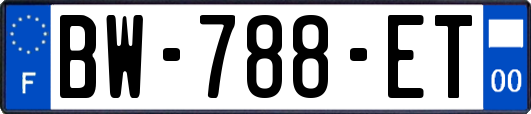 F
BW-788-ET
00